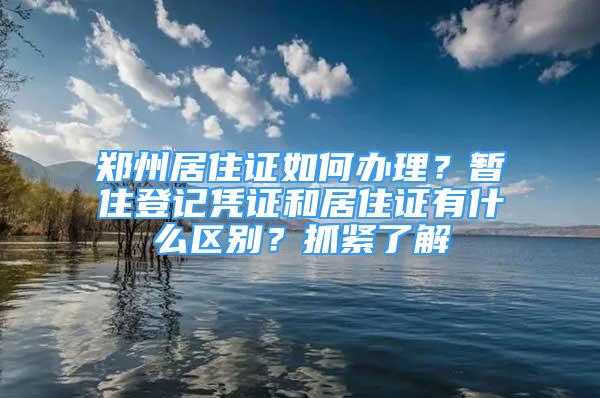 郑州居住证如何办理？暂住登记凭证和居住证有什么区别？抓紧了解